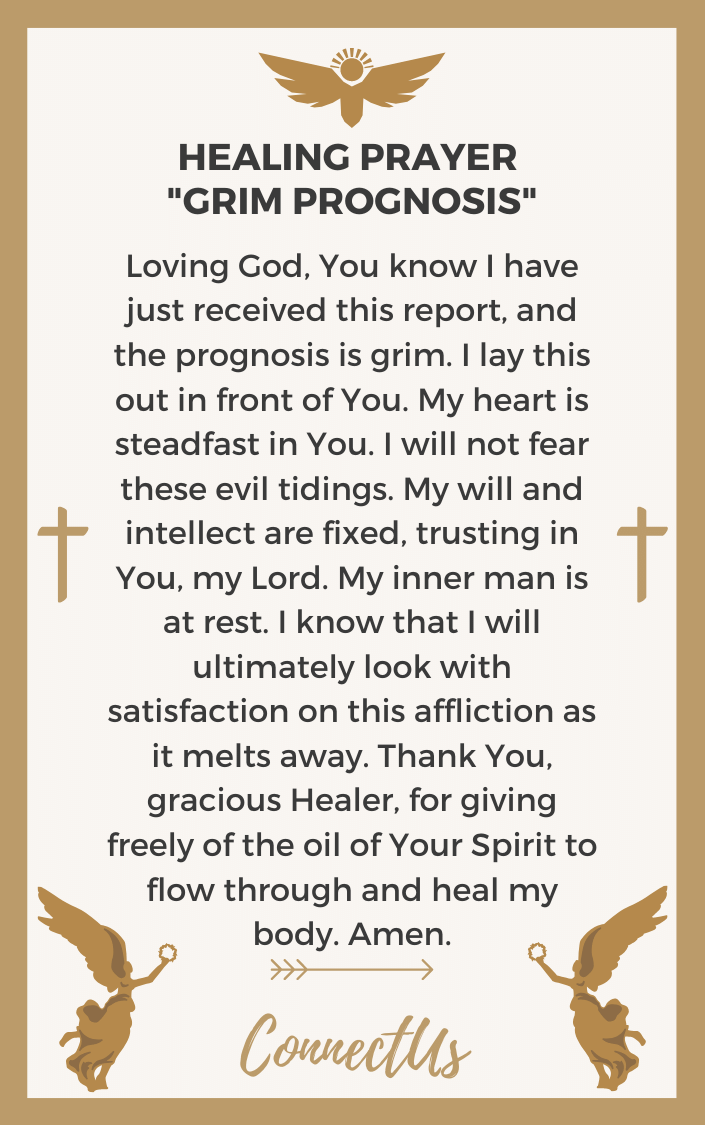 HEALING PRAYER
"GRIM PROGNOSIS"

Loving God, You know I have just received this report, and the prognosis is grim. I lay this out in front of You. My heart is steadfast in You. I will not fear these evil tidings. My will and intellect are fixed, trusting in You, my Lord. My inner man is at rest. I know that I will ultimately look with satisfaction on this affliction as it melts away. Thank You, gracious Healer, for giving freely of the oil of Your Spirit to flow through and heal my body. Amen.

ConnectUs